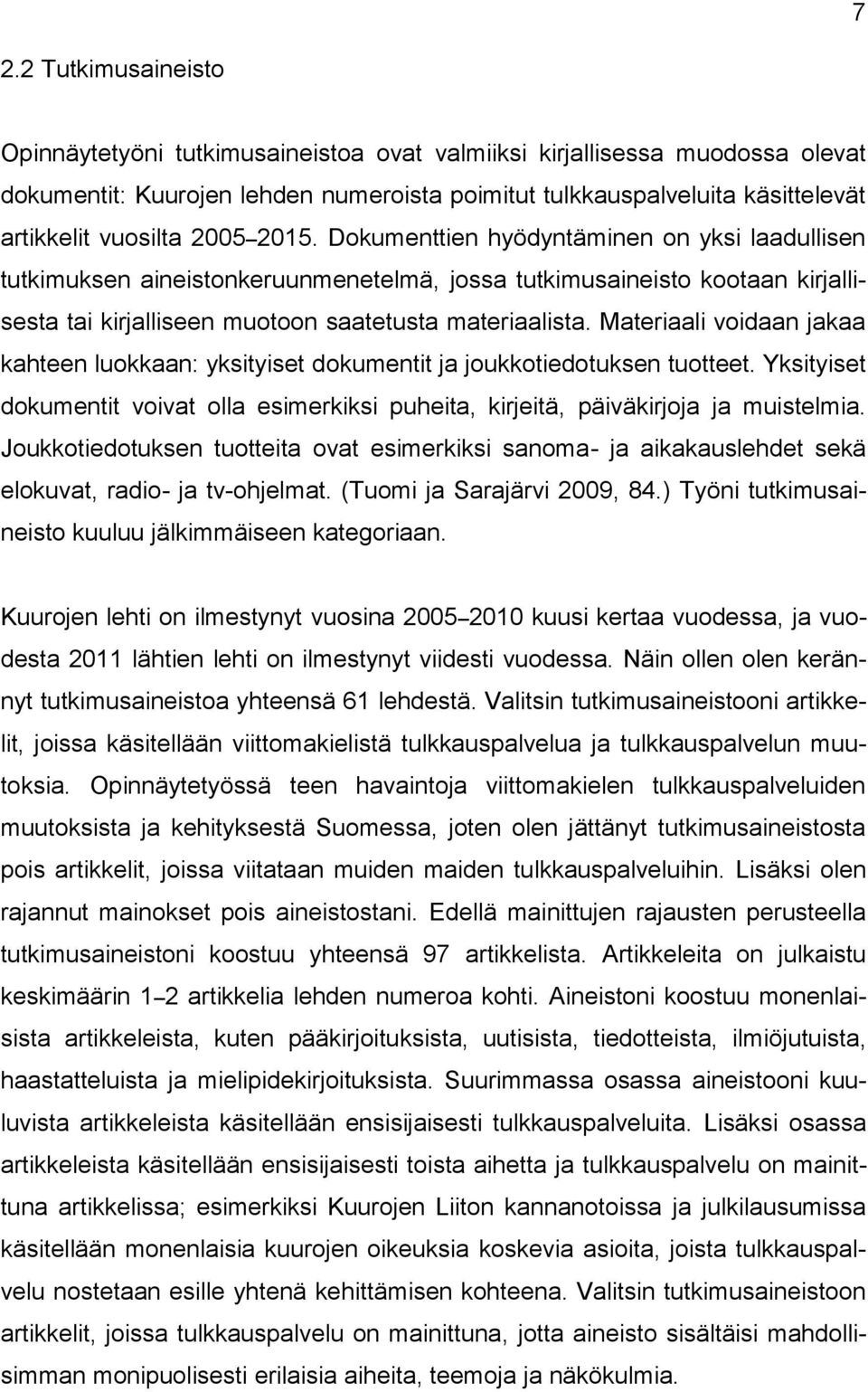 7

2.2 Tutkimusaineisto

Opinnäytetyöni tutkimusaineistoa ovat valmiiksi kirjallisessa muodossa olevat dokumentit: Kuurojen lehden numeroista poimitut tulkkauspalveluita käsittelevät artikkelit vuosilta 2005–2015. Dokumenttien hyödyntäminen on yksi laadullisen tutkimuksen aineistonkeruunmenetelmä, jossa tutkimusaineisto kootaan kirjallisesta tai kirjalliseen muotoon saatetusta materiaalista. Materiaali voidaan jakaa kahteen luokkaan: yksityiset dokumentit ja joukkotiedotuksen tuotteet. Yksityiset dokumentit voivat olla esimerkiksi puheita, kirjeitä, päiväkirjoja ja muistelmia. Joukkotiedotuksen tuotteita ovat esimerkiksi sanoma- ja aikakauslehdet sekä elokuvat, radio- ja tv-ohjelmat. (Tuomi ja Sarajärvi 2009, 84.) Työni tutkimusaineisto kuuluu jälkimmäiseen kategoriaan.

Kuurojen lehti on ilmestynyt vuosina 2005–2010 kuusi kertaa vuodessa, ja vuodesta 2011 lähtien lehti on ilmestynyt viidesti vuodessa. Näin ollen olen kerännyt tutkimusaineistoa yhteensä 61 lehdestä. Valitsin tutkimusaineistooni artikkelit, joissa käsitellään viittomakielistä tulkkauspalvelua ja tulkkauspalvelun muutoksia. Opinnäytetyössä teen havaintoja viittomakielen tulkkauspalveluiden muutoksista ja kehityksestä Suomessa, joten olen jättänyt tutkimusaineistosta pois artikkelit, joissa viitataan muiden maiden tulkkauspalveluihin. Lisäksi olen rajannut mainokset pois aineistostani. Edellä mainittujen rajausten perusteella tutkimusaineistoni koostuu yhteensä 97 artikkelista. Artikkeleita on julkaistu keskimäärin 1–2 artikkelia lehden numeroa kohti. Aineistoni koostuu monenlaisista artikkeleista, kuten pääkirjoituksista, uutisista, tiedotteista, ilmiöjutuista, haastatteluista ja mielipidekirjoituksista. Suurimmassa osassa aineistooni kuuluvista artikkeleista käsitellään ensisijaisesti tulkkauspalveluita. Lisäksi osassa artikkeleista käsitellään ensisijaisesti toista aihetta ja tulkkauspalvelu on mainittuna artikkelissa; esimerkiksi Kuurojen Liiton kannanotoissa ja julkilausumissa käsitellään monenlaisia kuurojen oikeuksia koskevia asioita, joista tulkkauspalvelu nostetaan esille yhtenä kehittämisen kohteena. Valitsin tutkimusaineistoon artikkelit, joissa tulkkauspalvelu on mainittuna, jotta aineisto sisältäisi mahdollisimman monipuolisesti erilaisia aiheita, teemoja ja näkökulmia.